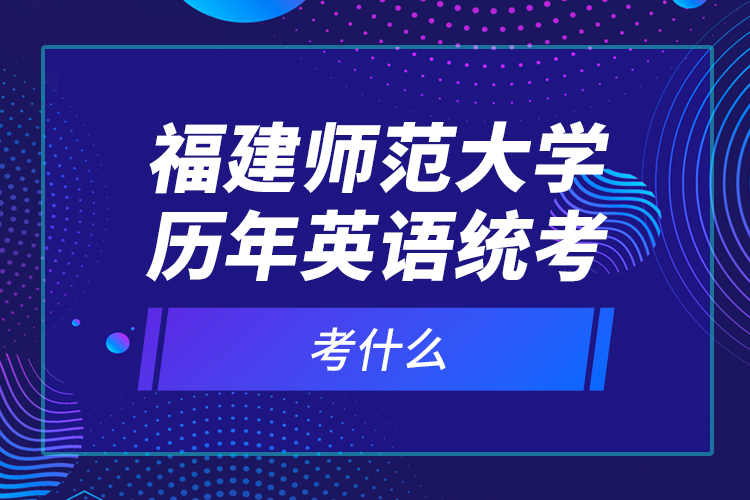 福建师范大学
历年英语统考

考什么